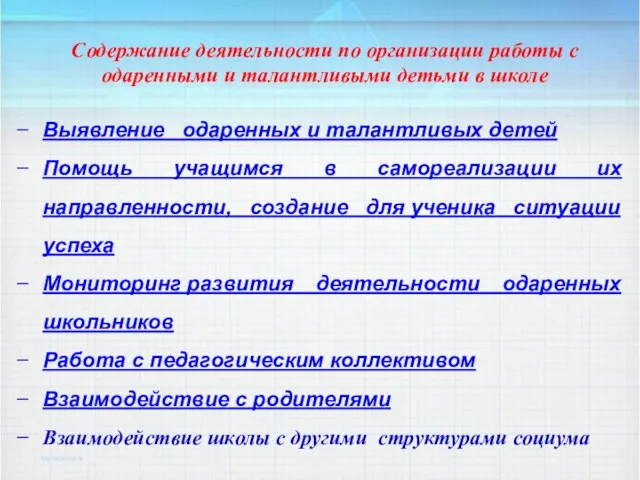 Содержание деятельности по организации работы с одаренными и талантливыми детьми в школе

– Выявление одаренных и талантливых детей
– Помощь учащимся в самореализации их направленности, создание для ученика ситуации успеха
– Мониторинг развития деятельности одаренных школьников
– Работа с педагогическим коллективом
– Взаимодействие с родителями
– Взаимодействие школы с другими структурами социума